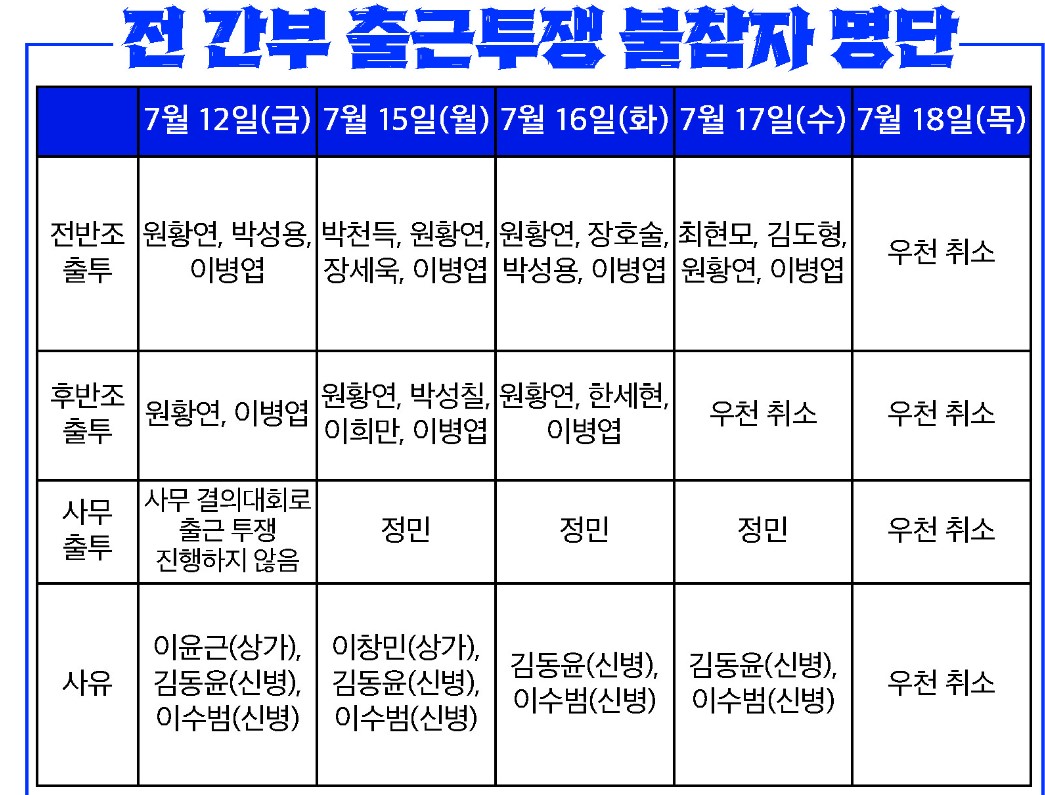 전 간부 출근투쟁 불참자 명단

| | 7월 12일(금) | 7월 15일(월) | 7월 16일(화) | 7월 17일(수) | 7월 18일(목) |
|---|---|---|---|---|---|
| 전반조 출투 | 원황연, 박성용, 이병엽 | 박천득, 원황연, 장세욱, 이병엽 | 원황연, 장호술, 박성용, 이병엽 | 최현모, 김도형, 원황연, 이병엽 | 우천 취소 |
| 후반조 출투 | 원황연, 이병엽 | 원황연, 박성칠, 이희만, 이병엽 | 원황연, 한세현, 이병엽 | 우천 취소 | 우천 취소 |
| 사무 출투 | 사무 결의대회로 출근 투쟁 진행하지 않음 | 정민 | 정민 | 정민 | 우천 취소 |
| 사유 | 이윤근(상가), 김동윤(신병), 이수범(신병) | 이창민(상가), 김동윤(신병), 이수범(신병) | 김동윤(신병), 이수범(신병) | 김동윤(신병), 이수범(신병) | 우천 취소 |